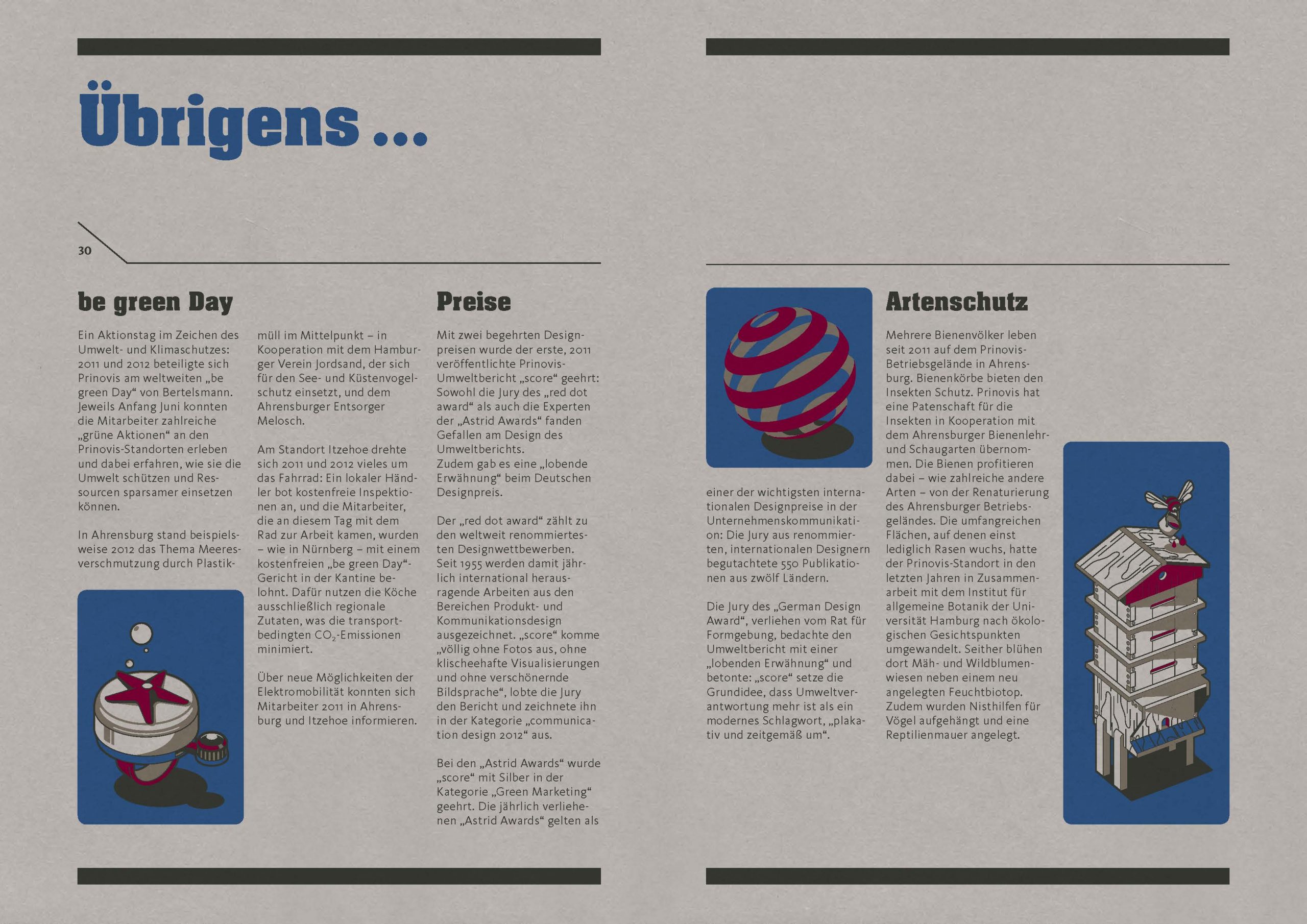 Übrigens ...

30

be green Day

Ein Aktionstag im Zeichen des Umwelt- und Klimaschutzes: 2011 und 2012 beteiligte sich Prinovis am weltweiten „be green Day“ von Bertelsmann. Jeweils Anfang Juni konnten die Mitarbeiter zahlreiche „grüne Aktionen“ an den Prinovis-Standorten erleben und dabei erfahren, wie sie die Umwelt schützen und Ressourcen sparsamer einsetzen können.

In Ahrensburg stand beispielsweise 2012 das Thema Meeresverschmutzung durch Plastikmüll im Mittelpunkt – in Kooperation mit dem Hamburger Verein Jordsand, der sich für den See- und Küstenvogelschutz einsetzt, und dem Ahrensburger Entsorger Melosch.

Am Standort Itzehoe drehte sich 2011 und 2012 vieles um das Fahrrad: Ein lokaler Händler bot kostenfreie Inspektionen an, und die Mitarbeiter, die an diesem Tag mit dem Rad zur Arbeit kamen, wurden – wie in Nürnberg – mit einem kostenfreien „be green Day“-Gericht in der Kantine belohnt. Dafür nutzen die Köche ausschließlich regionale Zutaten, was die transportbedingten $CO_2$-Emissionen minimiert.

Über neue Möglichkeiten der Elektromobilität konnten sich Mitarbeiter 2011 in Ahrensburg und Itzehoe informieren.

Preise

Mit zwei begehrten Designpreisen wurde der erste, 2011 veröffentlichte Prinovis-Umweltbericht „score“ geehrt: Sowohl die Jury des „red dot award“ als auch die Experten der „Astrid Awards“ fanden Gefallen am Design des Umweltberichts.
Zudem gab es eine „lobende Erwähnung“ beim Deutschen Designpreis.

Der „red dot award“ zählt zu den weltweit renommiertesten Designwettbewerben. Seit 1955 werden damit jährlich international herausragende Arbeiten aus den Bereichen Produkt- und Kommunikationsdesign ausgezeichnet. „score“ komme „völlig ohne Fotos aus, ohne klischeehafte Visualisierungen und ohne verschönernde Bildsprache“, lobte die Jury den Bericht und zeichnete ihn in der Kategorie „communication design 2012“ aus.

Bei den „Astrid Awards“ wurde „score“ mit Silber in der Kategorie „Green Marketing“ geehrt. Die jährlich verliehenen „Astrid Awards“ gelten als einer der wichtigsten internationalen Designpreise in der Unternehmenskommunikation: Die Jury aus renommierten, internationalen Designern begutachtete 550 Publikationen aus zwölf Ländern.

Die Jury des „German Design Award“, verliehen vom Rat für Formgebung, bedachte den Umweltbericht mit einer „lobenden Erwähnung“ und betonte: „score“ setze die Grundidee, dass Umweltverantwortung mehr ist als ein modernes Schlagwort, „plakativ und zeitgemäß um“.

Artenschutz

Mehrere Bienenvölker leben seit 2011 auf dem Prinovis-Betriebsgelände in Ahrensburg. Bienenkörbe bieten den Insekten Schutz. Prinovis hat eine Patenschaft für die Insekten in Kooperation mit dem Ahrensburger Bienenlehr- und Schaugarten übernommen. Die Bienen profitieren dabei – wie zahlreiche andere Arten – von der Renaturierung des Ahrensburger Betriebsgeländes. Die umfangreichen Flächen, auf denen einst lediglich Rasen wuchs, hatte der Prinovis-Standort in den letzten Jahren in Zusammenarbeit mit dem Institut für allgemeine Botanik der Universität Hamburg nach ökologischen Gesichtspunkten umgewandelt. Seither blühen dort Mäh- und Wildblumenwiesen neben einem neu angelegten Feuchtbiotop. Zudem wurden Nisthilfen für Vögel aufgehängt und eine Reptilienmauer angelegt.